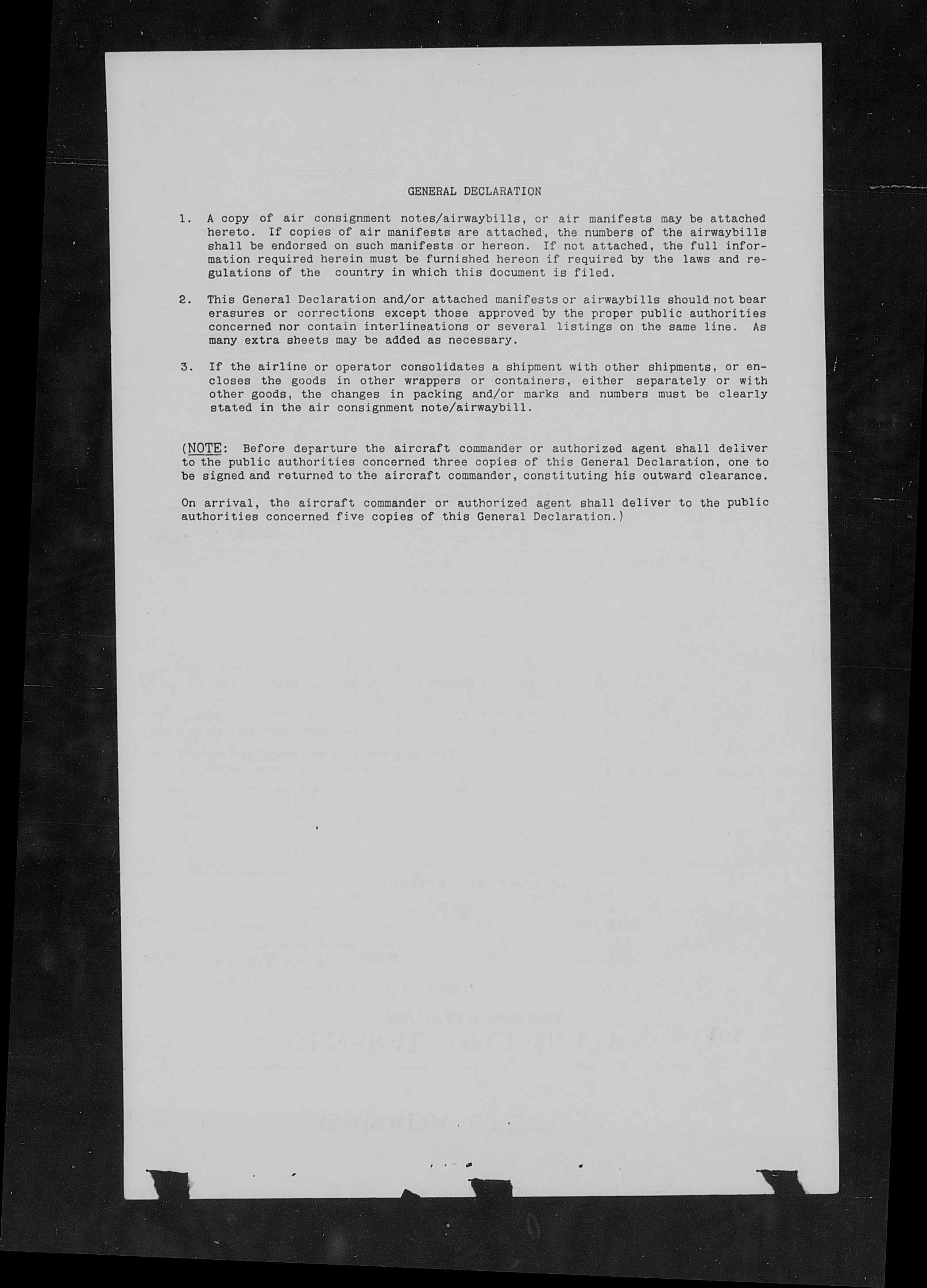 GENERAL DECLARATION

1. A copy of air consignment notes/airwaybills, or air manifests may be attached hereto. If copies of air manifests are attached, the numbers of the airwaybills shall be endorsed on such manifests or hereon. If not attached, the full information required herein must be furnished hereon if required by the laws and regulations of the country in which this document is filed.

2. This General Declaration and/or attached manifests or airwaybills should not bear erasures or corrections except those approved by the proper public authorities concerned nor contain interlineations or several listings on the same line. As many extra sheets may be added as necessary.

3. If the airline or operator consolidates a shipment with other shipments, or encloses the goods in other wrappers or containers, either separately or with other goods, the changes in packing and/or marks and numbers must be clearly stated in the air consignment note/airwaybill.

(NOTE: Before departure the aircraft commander or authorized agent shall deliver to the public authorities concerned three copies of this General Declaration, one to be signed and returned to the aircraft commander, constituting his outward clearance.

On arrival, the aircraft commander or authorized agent shall deliver to the public authorities concerned five copies of this General Declaration.)